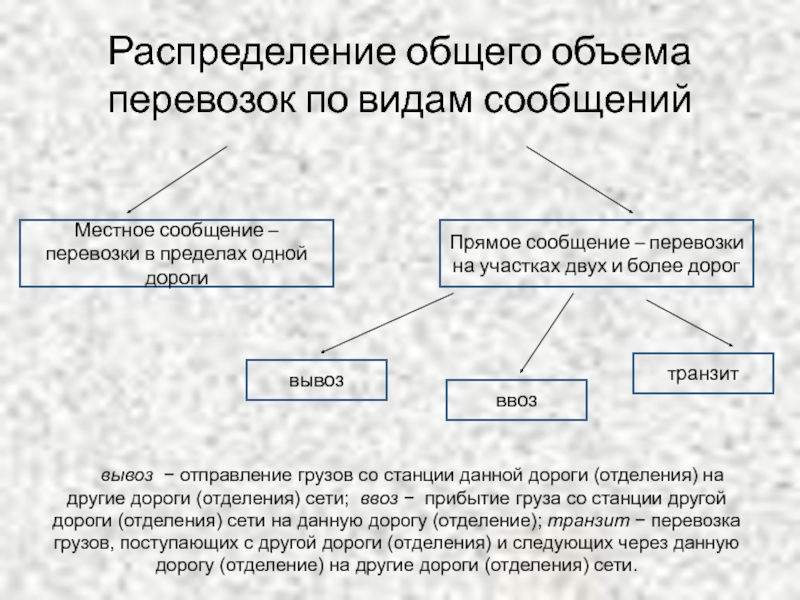 Распределение общего объема перевозок по видам сообщений

Местное сообщение – перевозки в пределах одной дороги

Прямое сообщение – перевозки на участках двух и более дорог

вывоз

ввоз

транзит

вывоз − отправление грузов со станции данной дороги (отделения) на другие дороги (отделения) сети; ввоз − прибытие груза со станции другой дороги (отделения) сети на данную дорогу (отделение); транзит − перевозка грузов, поступающих с другой дороги (отделения) и следующих через данную дорогу (отделение) на другие дороги (отделения) сети.